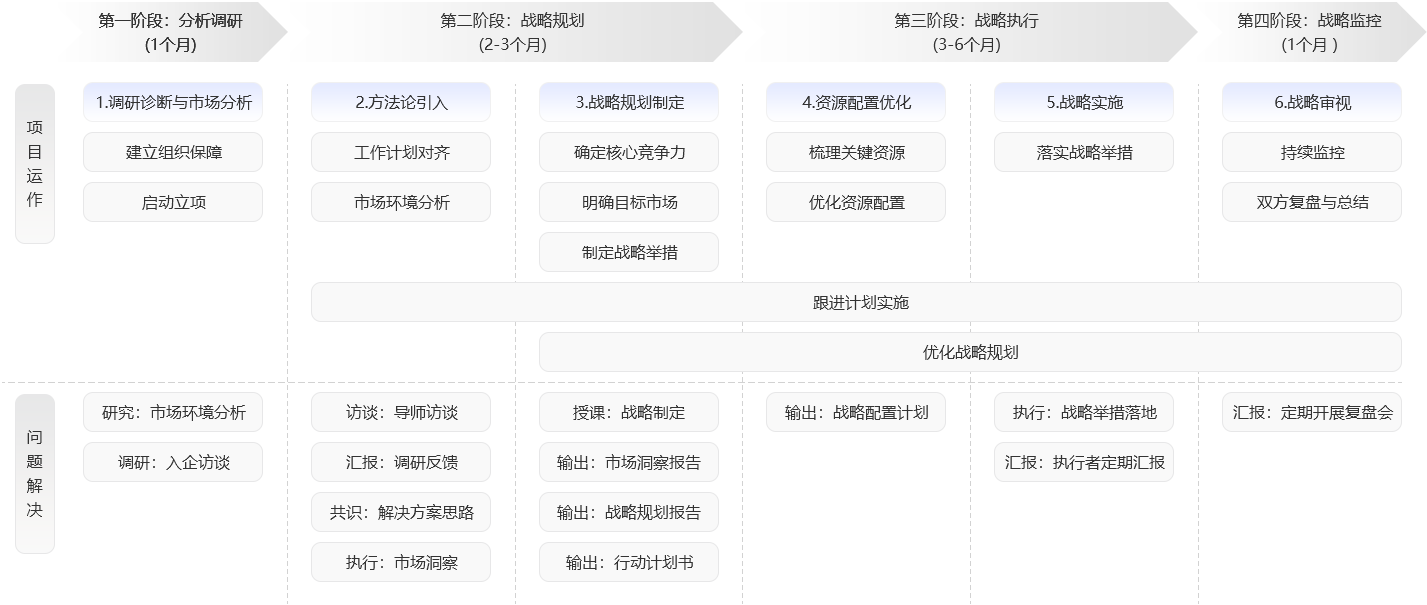 第一阶段：分析调研
(1个月)

第二阶段：战略规划
(2-3个月)

第三阶段：战略执行
(3-6个月)

第四阶段：战略监控
(1个月 )

项目运作

1.调研诊断与市场分析
建立组织保障
启动立项

2.方法论引入
工作计划对齐
市场环境分析

3.战略规划制定
确定核心竞争力
明确目标市场
制定战略举措

4.资源配置优化
梳理关键资源
优化资源配置

5.战略实施
落实战略举措

6.战略审视
持续监控
双方复盘与总结

跟进计划实施

优化战略规划

问题解决

研究：市场环境分析
调研：入企访谈

访谈：导师访谈
汇报：调研反馈
共识：解决方案思路
执行：市场洞察

授课：战略制定
输出：市场洞察报告
输出：战略规划报告
输出：行动计划书

输出：战略配置计划

执行：战略举措落地
汇报：执行者定期汇报

汇报：定期开展复盘会